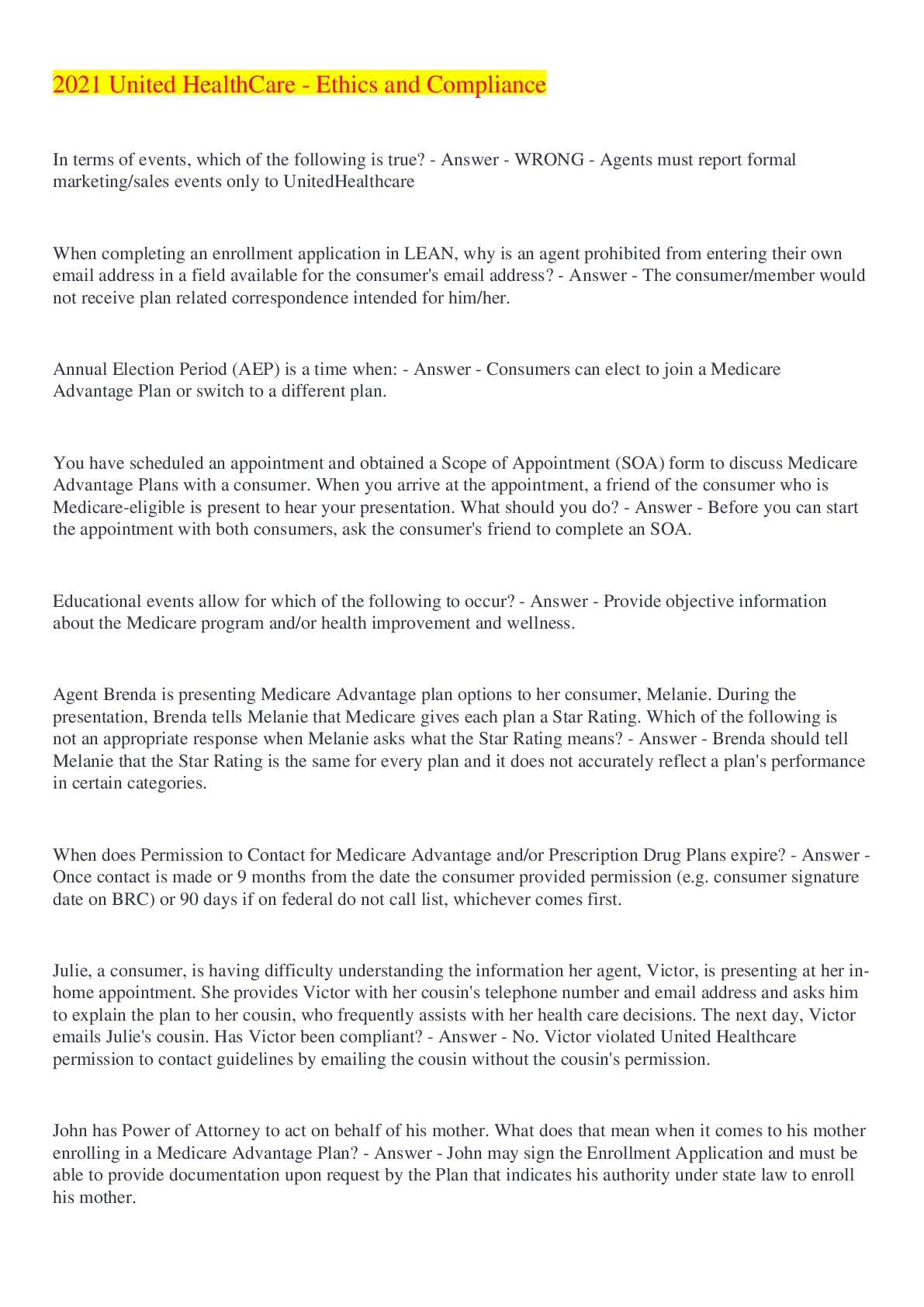 2021 United HealthCare - Ethics and Compliance

In terms of events, which of the following is true? - Answer - WRONG - Agents must report formal marketing/sales events only to UnitedHealthcare

When completing an enrollment application in LEAN, why is an agent prohibited from entering their own email address in a field available for the consumer's email address? - Answer - The consumer/member would not receive plan related correspondence intended for him/her.

Annual Election Period (AEP) is a time when: - Answer - Consumers can elect to join a Medicare Advantage Plan or switch to a different plan.

You have scheduled an appointment and obtained a Scope of Appointment (SOA) form to discuss Medicare Advantage Plans with a consumer. When you arrive at the appointment, a friend of the consumer who is Medicare-eligible is present to hear your presentation. What should you do? - Answer - Before you can start the appointment with both consumers, ask the consumer's friend to complete an SOA.

Educational events allow for which of the following to occur? - Answer - Provide objective information about the Medicare program and/or health improvement and wellness.

Agent Brenda is presenting Medicare Advantage plan options to her consumer, Melanie. During the presentation, Brenda tells Melanie that Medicare gives each plan a Star Rating. Which of the following is not an appropriate response when Melanie asks what the Star Rating means? - Answer - Brenda should tell Melanie that the Star Rating is the same for every plan and it does not accurately reflect a plan's performance in certain categories.

When does Permission to Contact for Medicare Advantage and/or Prescription Drug Plans expire? - Answer - Once contact is made or 9 months from the date the consumer provided permission (e.g. consumer signature date on BRC) or 90 days if on federal do not call list, whichever comes first.

Julie, a consumer, is having difficulty understanding the information her agent, Victor, is presenting at her in-home appointment. She provides Victor with her cousin's telephone number and email address and asks him to explain the plan to her cousin, who frequently assists with her health care decisions. The next day, Victor emails Julie's cousin. Has Victor been compliant? - Answer - No. Victor violated United Healthcare permission to contact guidelines by emailing the cousin without the cousin's permission.

John has Power of Attorney to act on behalf of his mother. What does that mean when it comes to his mother enrolling in a Medicare Advantage Plan? - Answer - John may sign the Enrollment Application and must be able to provide documentation upon request by the Plan that indicates his authority under state law to enroll his mother.